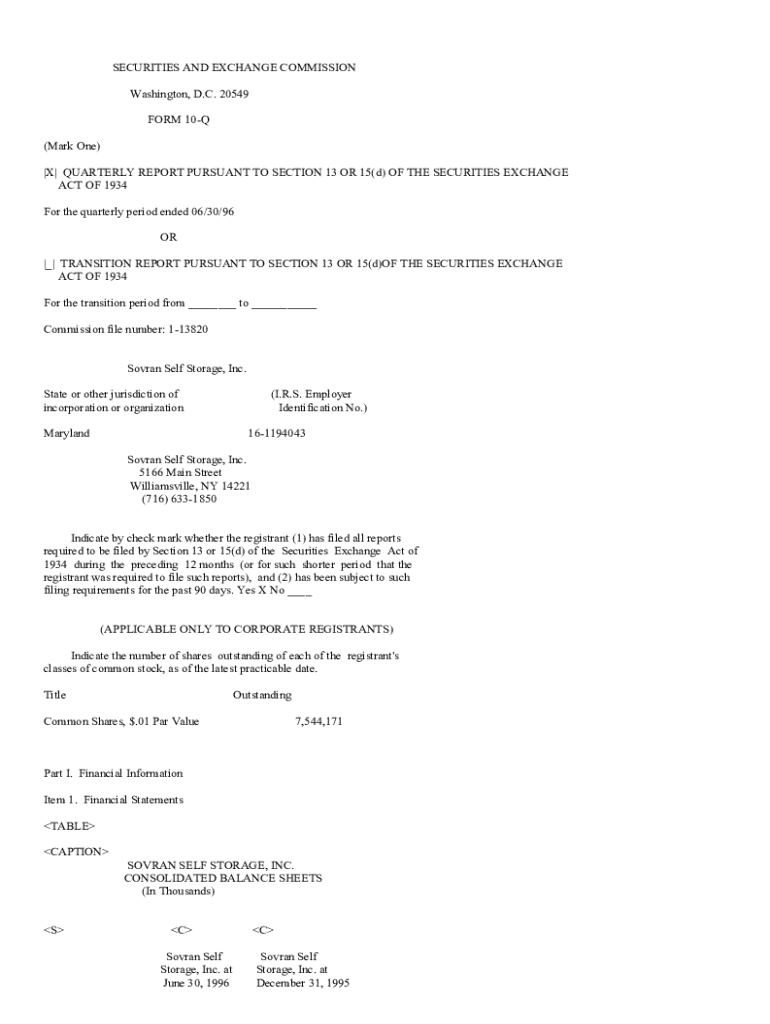 SECURITIES AND EXCHANGE COMMISSION

Washington, D.C. 20549

FORM 10-Q

(Mark One)

|X| QUARTERLY REPORT PURSUANT TO SECTION 13 OR 15(d) OF THE SECURITIES EXCHANGE ACT OF 1934

For the quarterly period ended 06/30/96

OR

|_| TRANSITION REPORT PURSUANT TO SECTION 13 OR 15(d)OF THE SECURITIES EXCHANGE ACT OF 1934

For the transition period from ____ to ____

Commission file number: 1-13820

Sovran Self Storage, Inc.

State or other jurisdiction of incorporation or organization

(I.R.S. Employer Identification No.)

Maryland

16-1194043

Sovran Self Storage, Inc.
5166 Main Street
Williamsville, NY 14221
(716) 633-1850

Indicate by check mark whether the registrant (1) has filed all reports required to be filed by Section 13 or 15(d) of the Securities Exchange Act of 1934 during the preceding 12 months (or for such shorter period that the registrant was required to file such reports), and (2) has been subject to such filing requirements for the past 90 days. Yes X No ____

(APPLICABLE ONLY TO CORPORATE REGISTRANTS)

Indicate the number of shares outstanding of each of the registrant's classes of common stock, as of the latest practicable date.

Title

Outstanding

Common Shares, $.01 Par Value

7,544,171

Part I. Financial Information

Item 1. Financial Statements

<TABLE>

<CAPTION>
SOVRAN SELF STORAGE, INC.
CONSOLIDATED BALANCE SHEETS
(In Thousands)

<S> <C> <C>

Sovran Self
Storage, Inc. at
June 30, 1996

Sovran Self
Storage, Inc. at
December 31, 1995